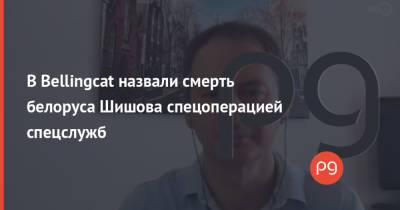 В Bellingcat назвали смерть белоруса Шишова спецоперацией спецслужб

pg